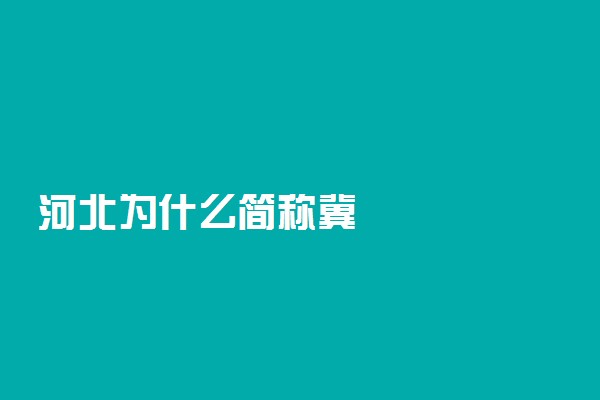 河北为什么简称冀